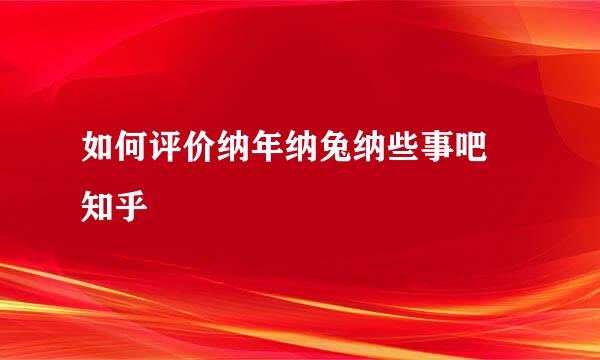 如何评价纳年纳兔纳些事吧
知乎